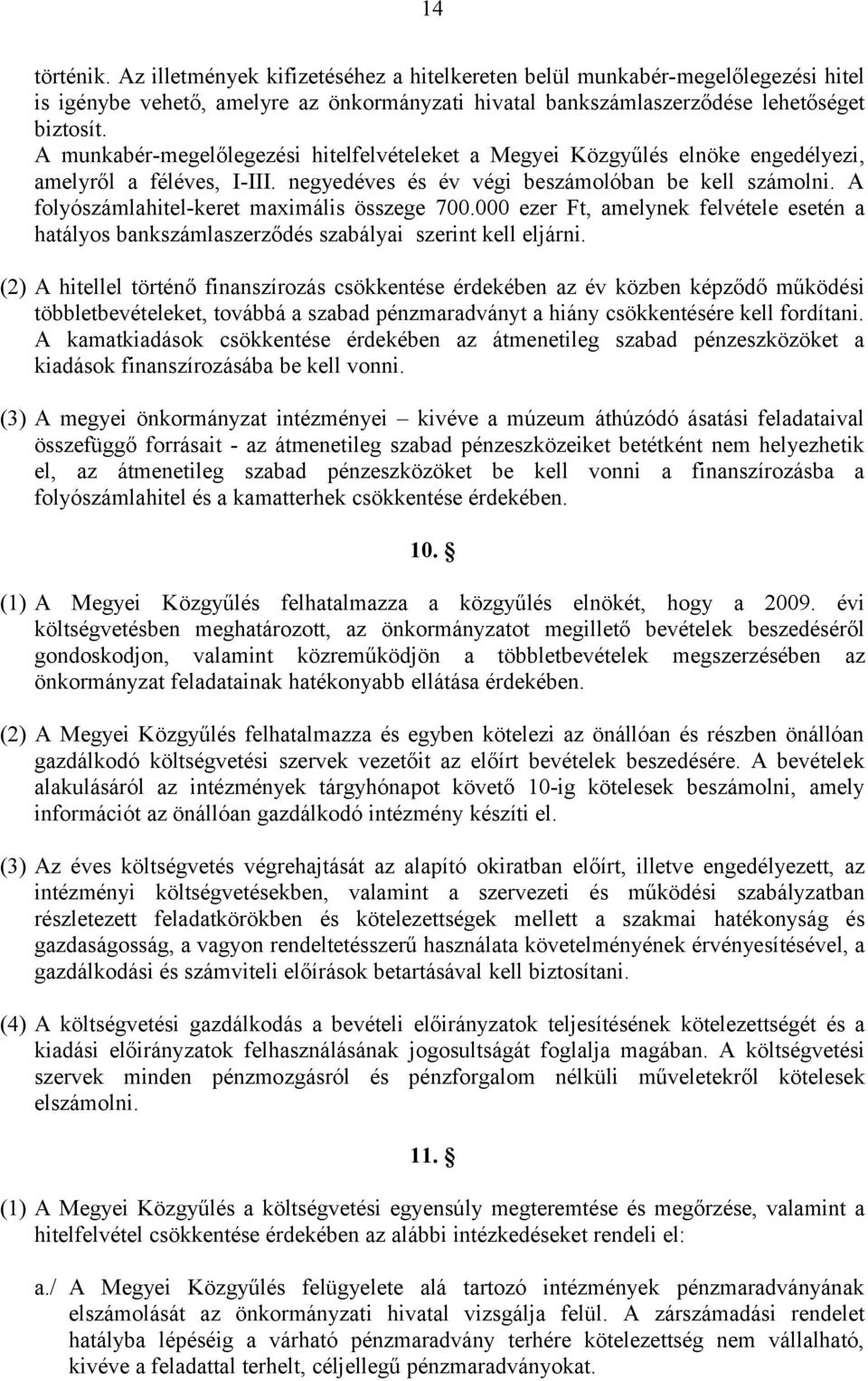 14

történik. Az illetmények kifizetéséhez a hitelkereten belül munkabér-megelőlegezési hitel is igénybe vehető, amelyre az önkormányzati hivatal bankszámlaszerződése lehetőséget biztosít.
A munkabér-megelőlegezési hitelfelvételeket a Megyei Közgyűlés elnöke engedélyezi, amelyről a féléves, I-III. negyedéves és év végi beszámolóban be kell számolni. A folyószámlahitel-keret maximális összege 700.000 ezer Ft, amelynek felvétele esetén a hatályos bankszámlaszerződés szabályai szerint kell eljárni.

(2) A hitellel történő finanszírozás csökkentése érdekében az év közben képződő működési többletbevételeket, továbbá a szabad pénzmaradványt a hiány csökkentésére kell fordítani. A kamatkiadások csökkentése érdekében az átmenetileg szabad pénzeszközöket a kiadások finanszírozásába be kell vonni.

(3) A megyei önkormányzat intézményei – kivéve a múzeum áthúzódó ásatási feladataival összefüggő forrásait - az átmenetileg szabad pénzeszközeiket betétként nem helyezhetik el, az átmenetileg szabad pénzeszközöket be kell vonni a finanszírozásba a folyószámlahitel és a kamatterhek csökkentése érdekében.

10. §

(1) A Megyei Közgyűlés felhatalmazza a közgyűlés elnökét, hogy a 2009. évi költségvetésben meghatározott, az önkormányzatot megillető bevételek beszedéséről gondoskodjon, valamint közreműködjön a többletbevételek megszerzésében az önkormányzat feladatainak hatékonyabb ellátása érdekében.

(2) A Megyei Közgyűlés felhatalmazza és egyben kötelezi az önállóan és részben önállóan gazdálkodó költségvetési szervek vezetőit az előírt bevételek beszedésére. A bevételek alakulásáról az intézmények tárgyhónapot követő 10-ig kötelesek beszámolni, amely információt az önállóan gazdálkodó intézmény készíti el.

(3) Az éves költségvetés végrehajtását az alapító okiratban előírt, illetve engedélyezett, az intézményi költségvetésekben, valamint a szervezeti és működési szabályzatban részletezett feladatkörökben és kötelezettségek mellett a szakmai hatékonyság és gazdaságosság, a vagyon rendeltetésszerű használata követelményének érvényesítésével, a gazdálkodási és számviteli előírások betartásával kell biztosítani.

(4) A költségvetési gazdálkodás a bevételi előirányzatok teljesítésének kötelezettségét és a kiadási előirányzatok felhasználásának jogosultságát foglalja magában. A költségvetési szervek minden pénzmozgásról és pénzforgalom nélküli műveletekről kötelesek elszámolni.

11. §

(1) A Megyei Közgyűlés a költségvetési egyensúly megteremtése és megőrzése, valamint a hitelfelvétel csökkentése érdekében az alábbi intézkedéseket rendeli el:

a./ A Megyei Közgyűlés felügyelete alá tartozó intézmények pénzmaradványának elszámolását az önkormányzati hivatal vizsgálja felül. A zárszámadási rendelet hatályba lépéséig a várható pénzmaradvány terhére kötelezettség nem vállalható, kivéve a feladattal terhelt, céljellegű pénzmaradványokat.